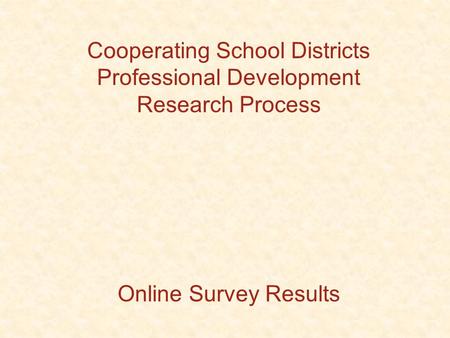 Cooperating School Districts
Professional Development
Research Process

Online Survey Results